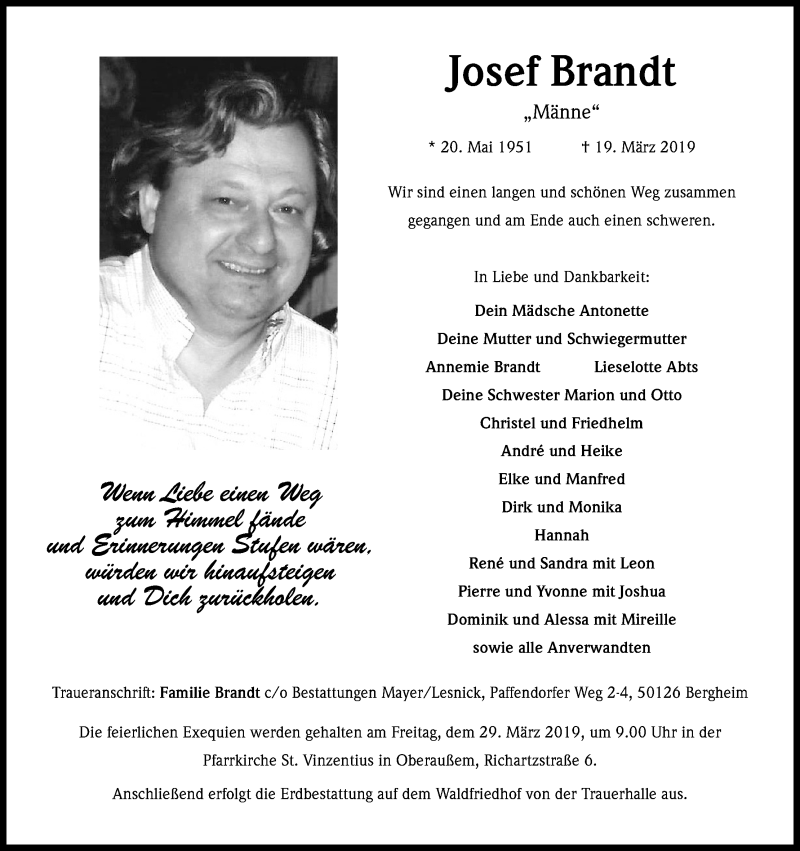 Josef Brandt

„Männe“

* 20. Mai 1951 † 19. März 2019

Wir sind einen langen und schönen Weg zusammen gegangen und am Ende auch einen schweren.

In Liebe und Dankbarkeit:

Dein Mädsche Antonette

Deine Mutter und Schwiegermutter

Annemie Brandt Lieselotte Abts

Deine Schwester Marion und Otto

Christel und Friedhelm

André und Heike

Elke und Manfred

Dirk und Monika

Hannah

René und Sandra mit Leon

Pierre und Yvonne mit Joshua

Dominik und Alessa mit Mireille

sowie alle Anverwandten

Wenn Liebe einen Weg zum Himmel fände und Erinnerungen Stufen wären, würden wir hinaufsteigen und Dich zurückholen.

Traueranschrift: Familie Brandt c/o Bestattungen Mayer/Lesnick, Paffendorfer Weg 2-4, 50126 Bergheim

Die feierlichen Exequien werden gehalten am Freitag, dem 29. März 2019, um 9.00 Uhr in der Pfarrkirche St. Vinzentius in Oberaußem, Richartzstraße 6.

Anschließend erfolgt die Erdbestattung auf dem Waldfriedhof von der Trauerhalle aus.